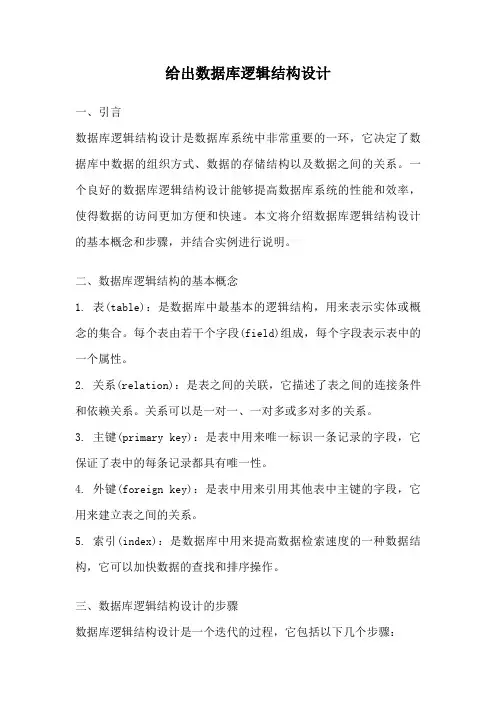 给出数据库逻辑结构设计

一、引言

数据库逻辑结构设计是数据库系统中非常重要的一环，它决定了数据库中数据的组织方式、数据的存储结构以及数据之间的关系。一个良好的数据库逻辑结构设计能够提高数据库系统的性能和效率，使得数据的访问更加方便和快速。本文将介绍数据库逻辑结构设计的基本概念和步骤，并结合实例进行说明。

二、数据库逻辑结构的基本概念

1. 表(table)：是数据库中最基本的逻辑结构，用来表示实体或概念的集合。每个表由若干个字段(field)组成，每个字段表示表中的一个属性。

2. 关系(relation)：是表之间的关联，它描述了表之间的连接条件和依赖关系。关系可以是一对一、一对多或多对多的关系。

3. 主键(primary key)：是表中用来唯一标识一条记录的字段，它保证了表中的每条记录都具有唯一性。

4. 外键(foreign key)：是表中用来引用其他表中主键的字段，它用来建立表之间的关系。

5. 索引(index)：是数据库中用来提高数据检索速度的一种数据结构，它可以加快数据的查找和排序操作。

三、数据库逻辑结构设计的步骤

数据库逻辑结构设计是一个迭代的过程，它包括以下几个步骤：